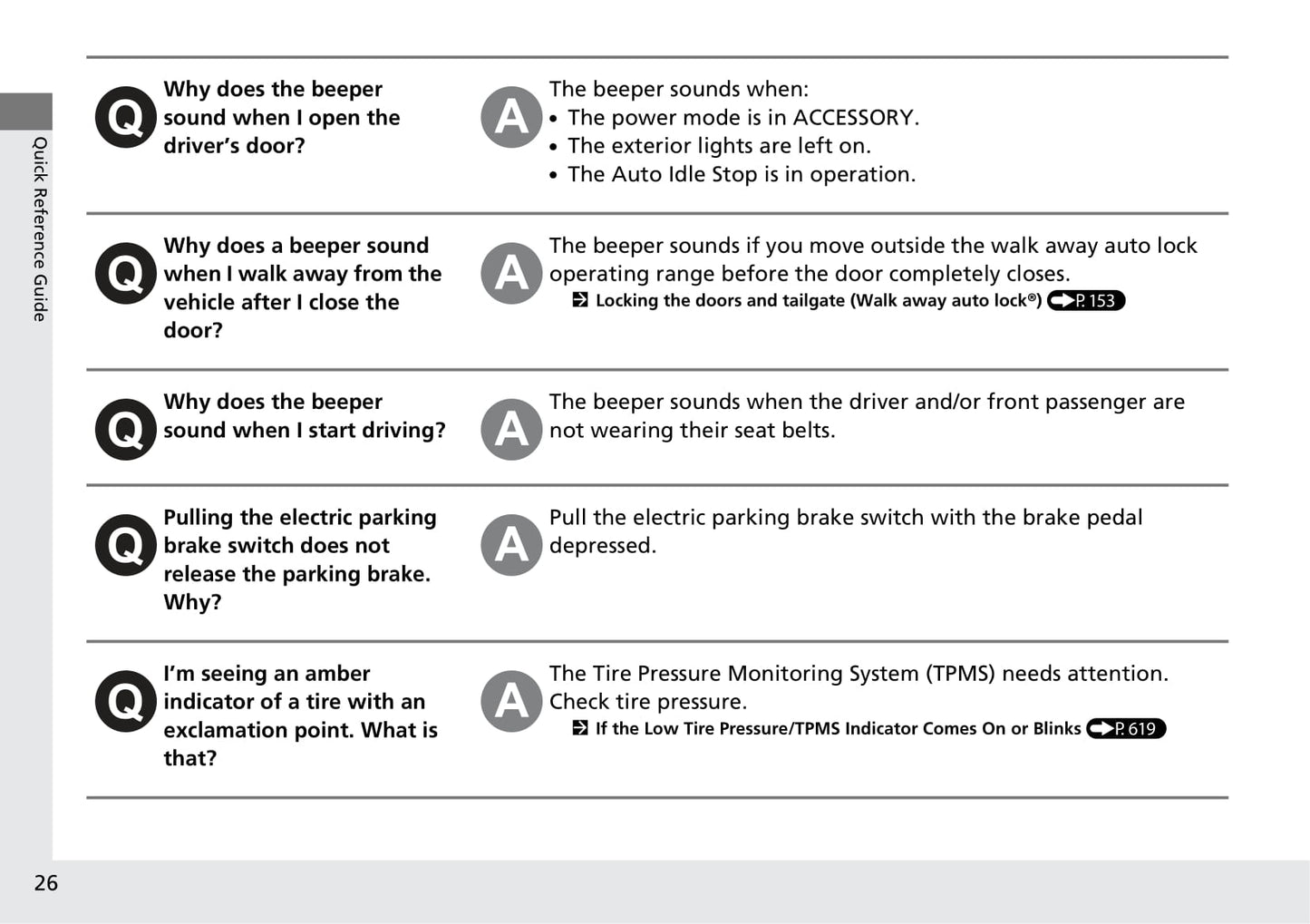 Quick Reference Guide

Q Why does the beeper sound when I open the driver's door?

A The beeper sounds when:
• The power mode is in ACCESSORY.
• The exterior lights are left on.
• The Auto Idle Stop is in operation.

Q Why does a beeper sound when I walk away from the vehicle after I close the door?

A The beeper sounds if you move outside the walk away auto lock operating range before the door completely closes.
Locking the doors and tailgate (Walk away auto lock®) P. 153

Q Why does the beeper sound when I start driving?

A The beeper sounds when the driver and/or front passenger are not wearing their seat belts.

Q Pulling the electric parking brake switch does not release the parking brake. Why?

A Pull the electric parking brake switch with the brake pedal depressed.

Q I'm seeing an amber indicator of a tire with an exclamation point. What is that?

A The Tire Pressure Monitoring System (TPMS) needs attention. Check tire pressure.
If the Low Tire Pressure/TPMS Indicator Comes On or Blinks P. 619

26